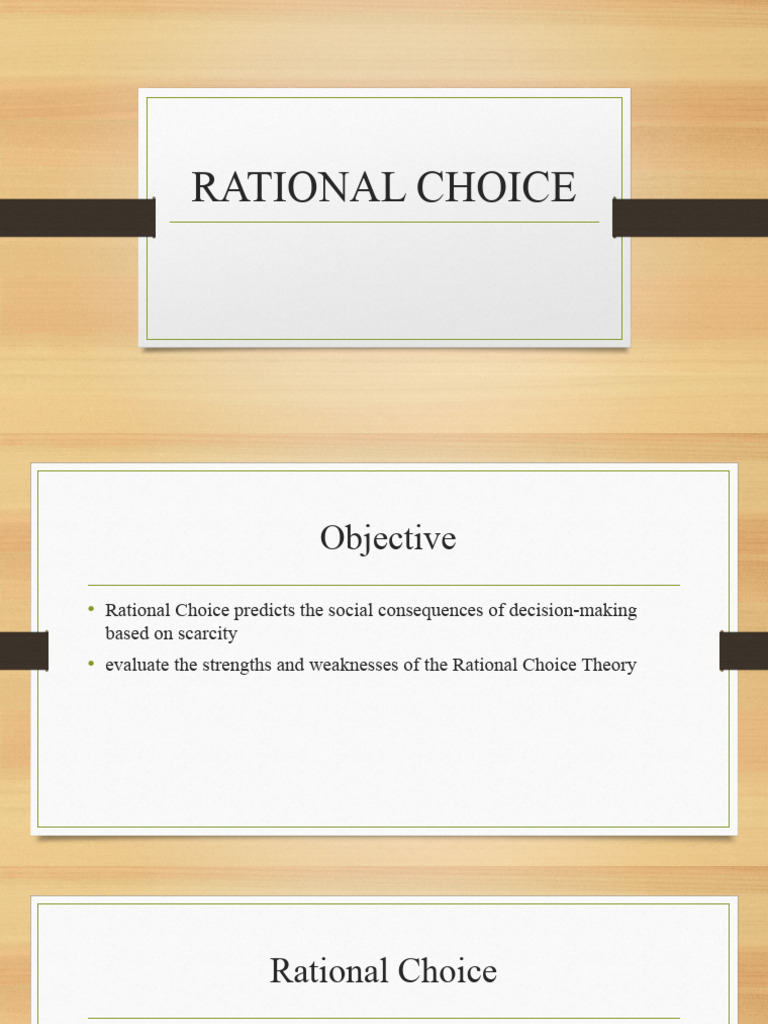 RATIONAL CHOICE

Objective

• Rational Choice predicts the social consequences of decision-making based on scarcity
• evaluate the strengths and weaknesses of the Rational Choice Theory

Rational Choice